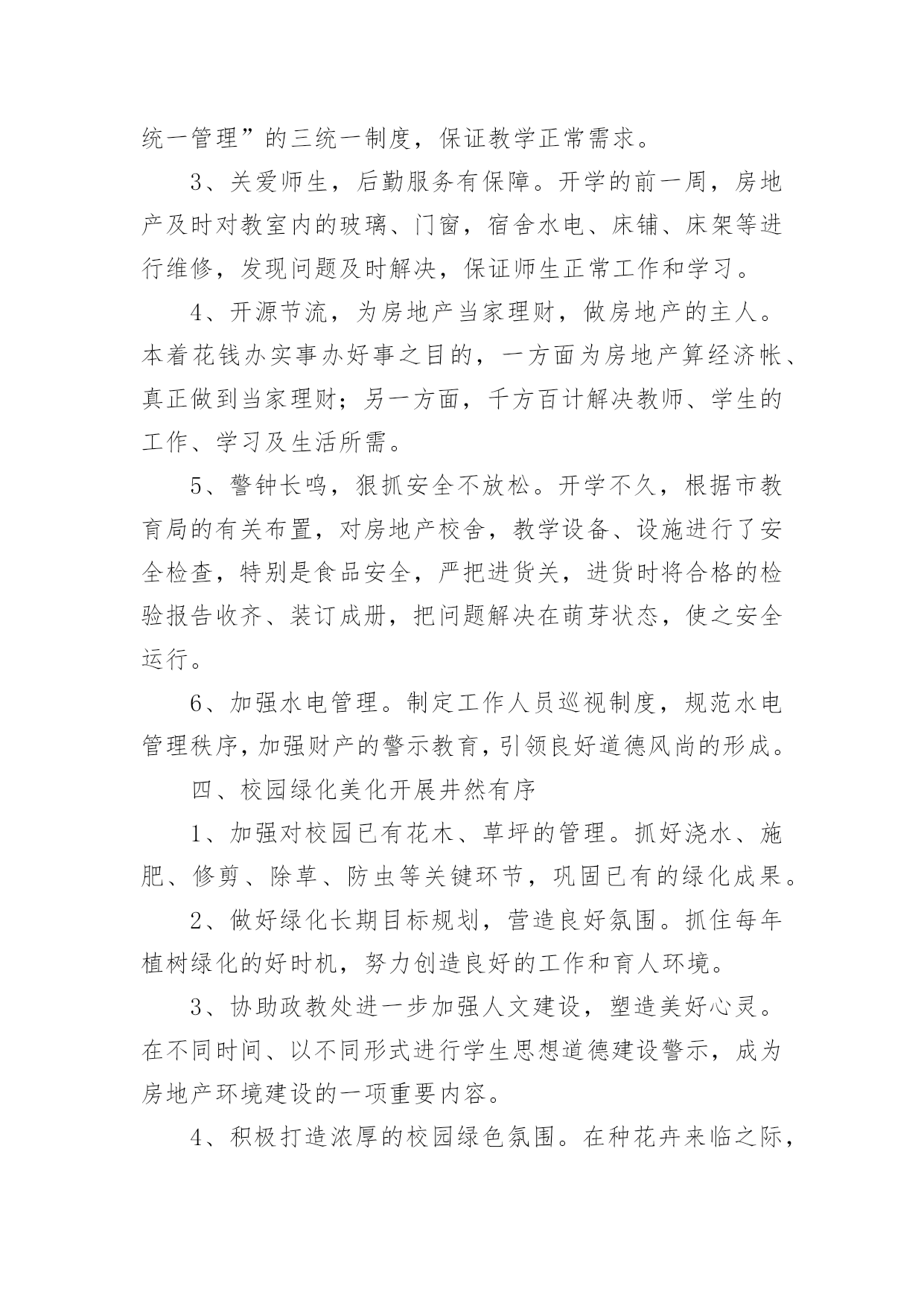 统一管理”的三统一制度，保证教学正常需求。

3、关爱师生，后勤服务有保障。开学的前一周，房地产及时对教室内的玻璃、门窗，宿舍水电、床铺、床架等进行维修，发现问题及时解决，保证师生正常工作和学习。

4、开源节流，为房地产当家理财，做房地产的主人。本着花钱办实事办好事之目的，一方面为房地产算经济帐、真正做到当家理财；另一方面，千方百计解决教师、学生的工作、学习及生活所需。

5、警钟长鸣，狠抓安全不放松。开学不久，根据市教育局的有关布置，对房地产校舍，教学设备、设施进行了安全检查，特别是食品安全，严把进货关，进货时将合格的检验报告收齐、装订成册，把问题解决在萌芽状态，使之安全运行。

6、加强水电管理。制定工作人员巡视制度，规范水电管理秩序，加强财产的警示教育，引领良好道德风尚的形成。

四、校园绿化美化开展井然有序

1、加强对校园已有花木、草坪的管理。抓好浇水、施肥、修剪、除草、防虫等关键环节，巩固已有的绿化成果。

2、做好绿化长期目标规划，营造良好氛围。抓住每年植树绿化的好时机，努力创造良好的工作和育人环境。

3、协助政教处进一步加强人文建设，塑造美好心灵。在不同时间、以不同形式进行学生思想道德建设警示，成为房地产环境建设的一项重要内容。

4、积极打造浓厚的校园绿色氛围。在种花卉来临之际，